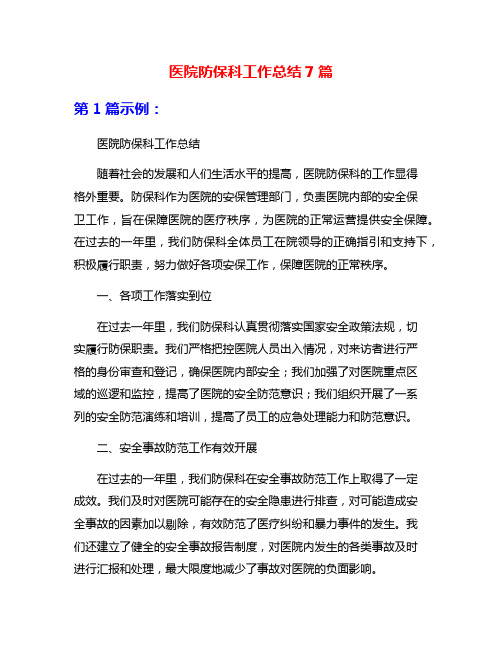 医院防保科工作总结 7 篇

第 1 篇示例：

医院防保科工作总结

随着社会的发展和人们生活水平的提高，医院防保科的工作显得格外重要。防保科作为医院的安保管理部门，负责医院内部的安全保卫工作，旨在保障医院的医疗秩序，为医院的正常运营提供安全保障。在过去的一年里，我们防保科全体员工在院领导的正确指引和支持下，积极履行职责，努力做好各项安保工作，保障医院的正常秩序。

一、各项工作落实到位

在过去一年里，我们防保科认真贯彻落实国家安全政策法规，切实履行防保职责。我们严格把控医院人员出入情况，对来访者进行严格的身份审查和登记，确保医院内部安全；我们加强了对医院重点区域的巡逻和监控，提高了医院的安全防范意识；我们组织开展了一系列的安全防范演练和培训，提高了员工的应急处理能力和防范意识。

二、安全事故防范工作有效开展

在过去的一年里，我们防保科在安全事故防范工作上取得了一定成效。我们及时对医院可能存在的安全隐患进行排查，对可能造成安全事故的因素加以剔除，有效防范了医疗纠纷和暴力事件的发生。我们还建立了健全的安全事故报告制度，对医院内发生的各类事故及时进行汇报和处理，最大限度地减少了事故对医院的负面影响。